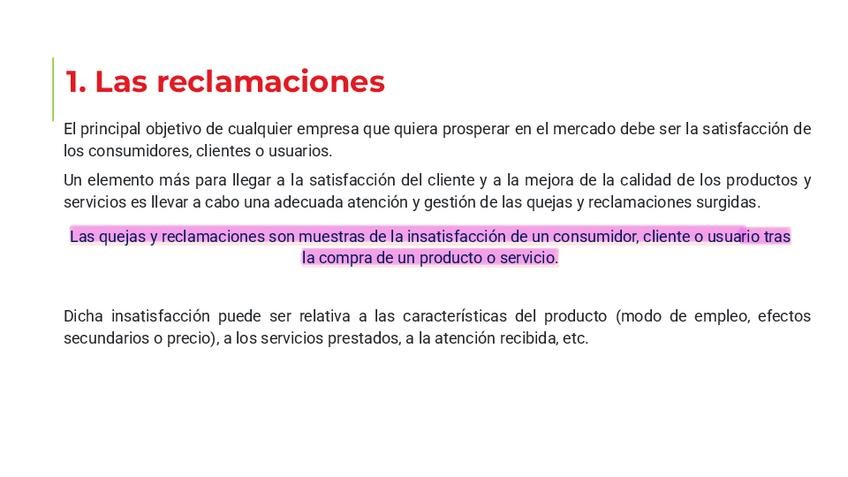 1. Las reclamaciones

El principal objetivo de cualquier empresa que quiera prosperar en el mercado debe ser la satisfacción de los consumidores, clientes o usuarios.

Un elemento más para llegar a la satisfacción del cliente y a la mejora de la calidad de los productos y servicios es llevar a cabo una adecuada atención y gestión de las quejas y reclamaciones surgidas.

Las quejas y reclamaciones son muestras de la insatisfacción de un consumidor, cliente o usuario tras la compra de un producto o servicio.

Dicha insatisfacción puede ser relativa a las características del producto (modo de empleo, efectos secundarios o precio), a los servicios prestados, a la atención recibida, etc.